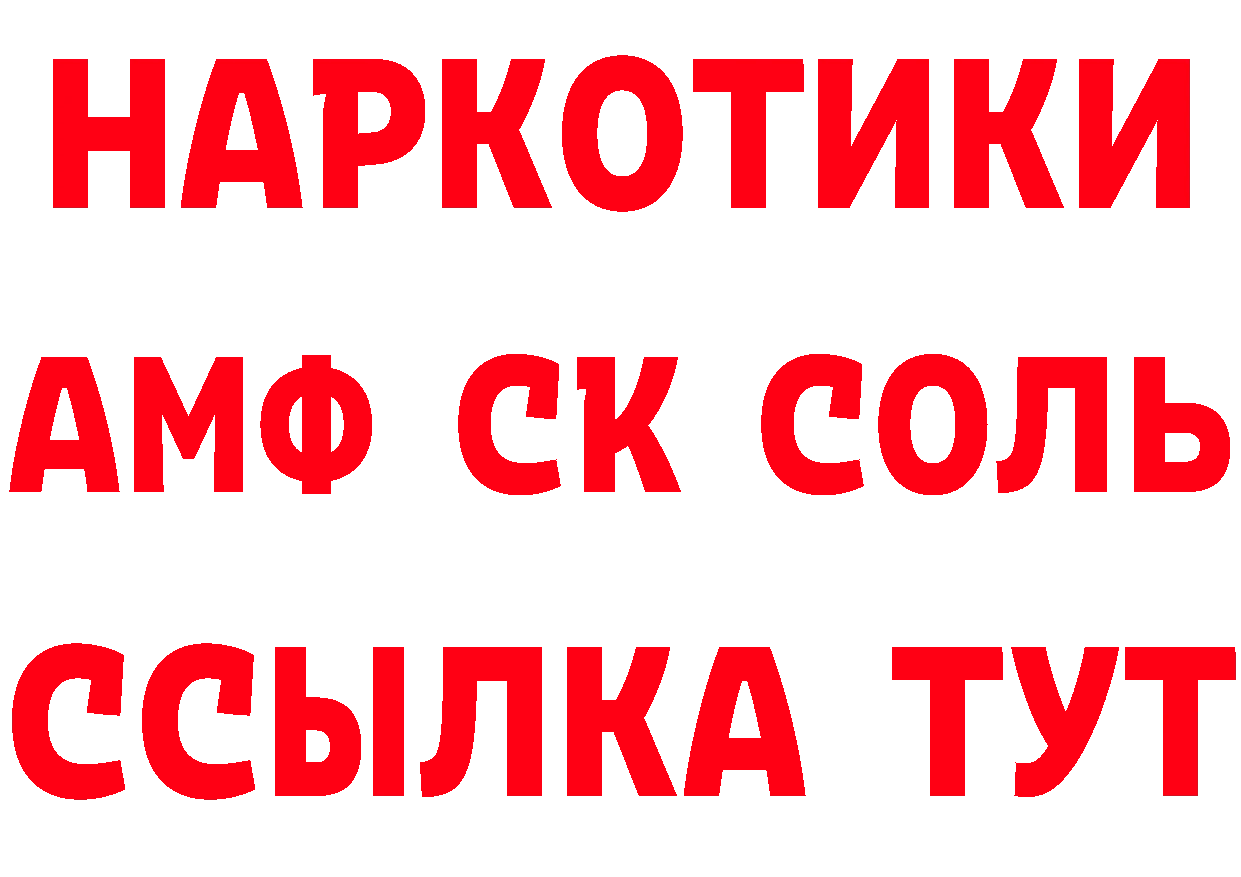 НАРКОТИКИ
АМФ СК СОЛЬ
ССЫЛКА ТУТ